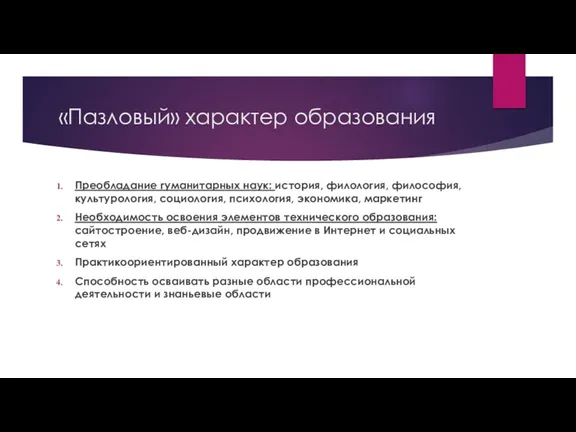 «Пазловый» характер образования

1. Преобладание гуманитарных наук: история, филология, философия, культурология, социология, психология, экономика, маркетинг

2. Необходимость освоения элементов технического образования: сайтостроение, веб-дизайн, продвижение в Интернет и социальных сетях

3. Практикоориентированный характер образования

4. Способность осваивать разные области профессиональной деятельности и знаньевые области